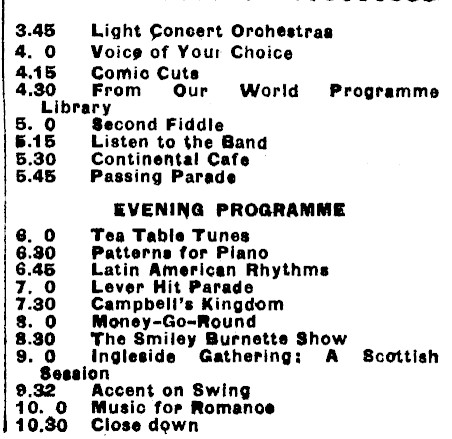 3.45 Light Concert Orchestras
4. 0 Voice of Your Choice
4.15 Comic Cuts
4.30 From Our World Programme Library
5. 0 Second Fiddle
5.15 Listen to the Band
5.30 Continental Cafe
5.45 Passing Parade

EVENING PROGRAMME

6. 0 Tea Table Tunes
6.30 Patterns for Piano
6.45 Latin American Rhythms
7. 0 Lever Hit Parade
7.30 Campbell's Kingdom
8. 0 Money-Go-Round
8.30 The Smiley Burnette Show
9. 0 Ingleside Gathering: A Scottish Session
9.32 Accent on Swing
10. 0 Music for Romance
10.30 Close down